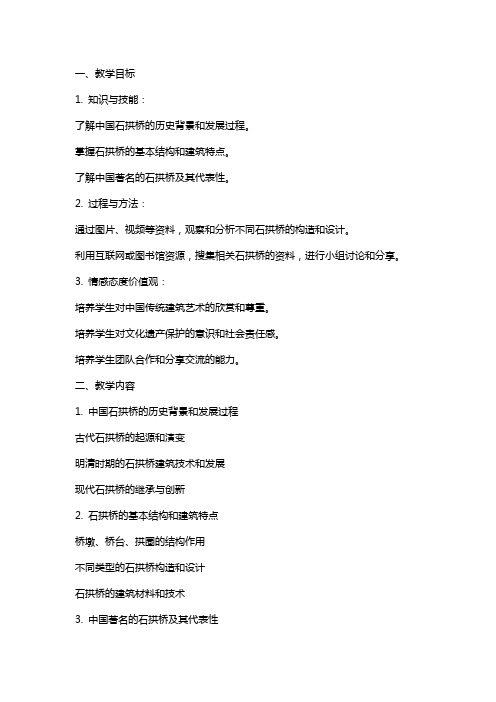 一、教学目标

1. 知识与技能：

了解中国石拱桥的历史背景和发展过程。

掌握石拱桥的基本结构和建筑特点。

了解中国著名的石拱桥及其代表性。

2. 过程与方法：

通过图片、视频等资料，观察和分析不同石拱桥的构造和设计。

利用互联网或图书馆资源，搜集相关石拱桥的资料，进行小组讨论和分享。

3. 情感态度价值观：

培养学生对中国传统建筑艺术的欣赏和尊重。

培养学生对文化遗产保护的意识和社会责任感。

培养学生团队合作和分享交流的能力。

二、教学内容

1. 中国石拱桥的历史背景和发展过程

古代石拱桥的起源和演变

明清时期的石拱桥建筑技术和发展

现代石拱桥的继承与创新

2. 石拱桥的基本结构和建筑特点

桥墩、桥台、拱圈的结构作用

不同类型的石拱桥构造和设计

石拱桥的建筑材料和技术

3. 中国著名的石拱桥及其代表性